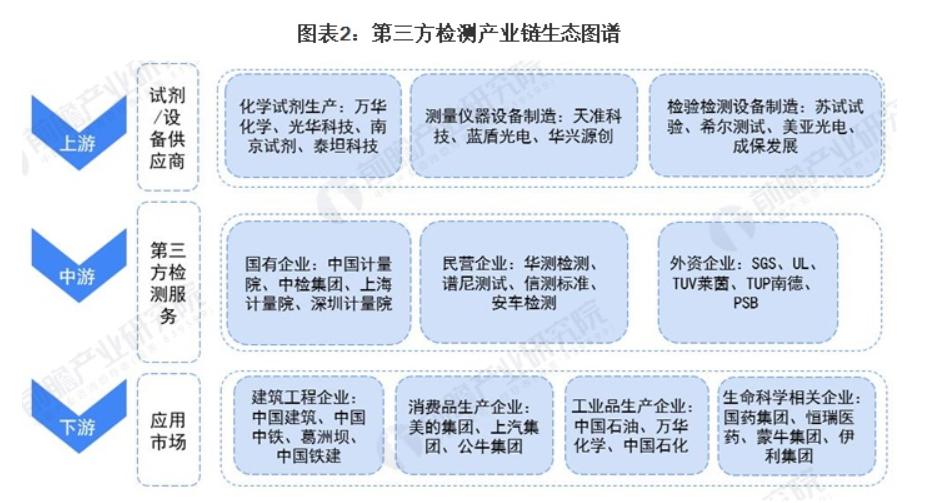 图表2：第三方检测产业链生态图谱

上游

试剂/设备供应商

化学试剂生产：万华化学、光华科技、南京试剂、泰坦科技

测量仪器设备制造：天准科技、蓝盾光电、华兴源创

检验检测设备制造：苏试试验、希尔测试、美亚光电、成保发展

中游

第三方检测服务

国有企业：中国计量院、中检集团、上海计量院、深圳计量院

民营企业：华测检测、谱尼测试、信测标准、安车检测

外资企业：SGS、UL、TUV莱茵、TUP南德、PSB

下游

应用市场

建筑工程企业：中国建筑、中国中铁、葛洲坝、中国铁建

消费品生产企业：美的集团、上汽集团、公牛集团

工业品生产企业：中国石油、万华化学、中国石化

生命科学相关企业：国药集团、恒瑞医药、蒙牛集团、伊利集团

前瞻产业研究院